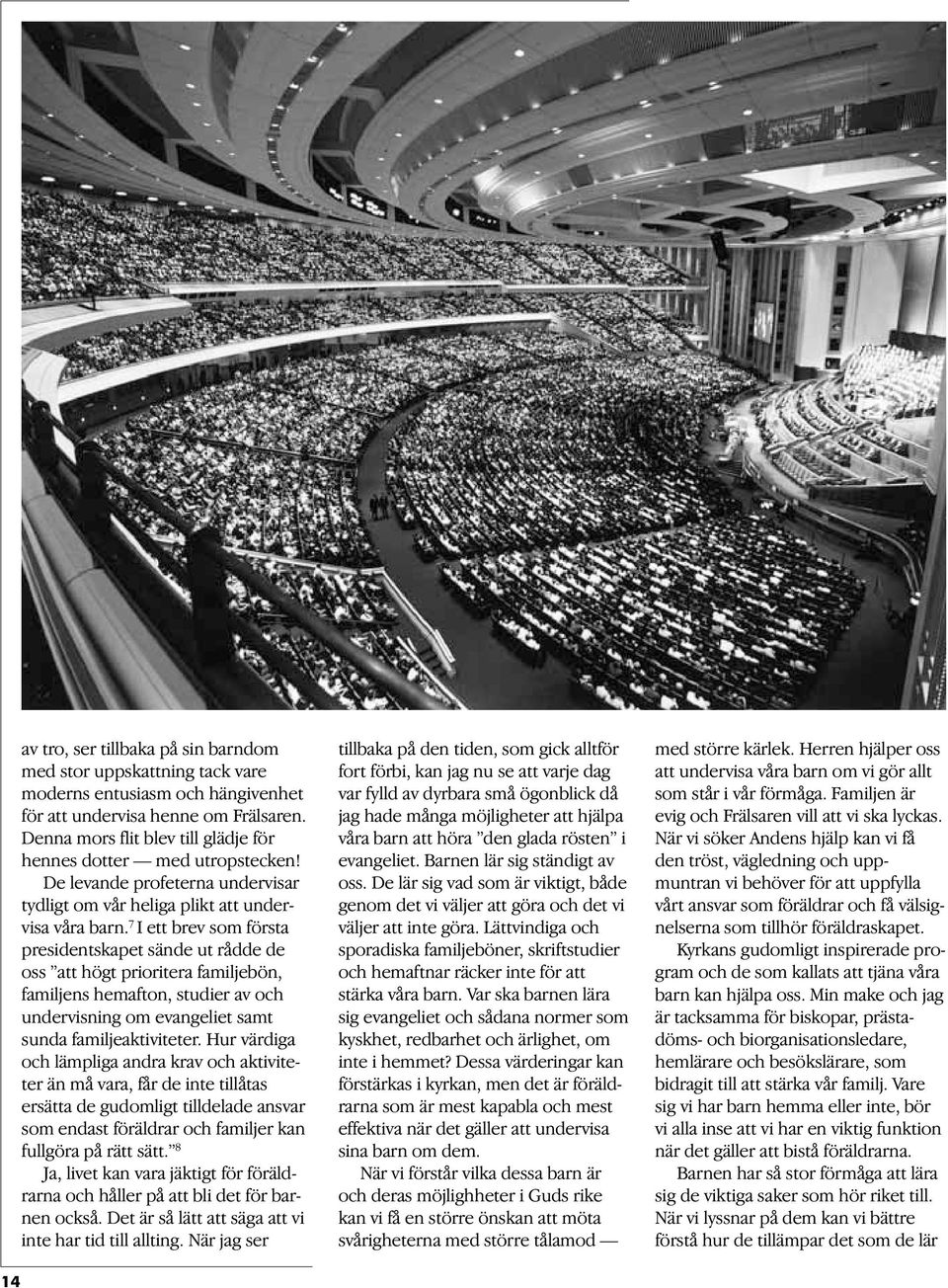 av tro, ser tillbaka på sin barndom med stor uppskattning tack vare moderns entusiasm och hängivenhet för att undervisa henne om Frälsaren. Denna mors flit blev till glädje för hennes dotter — med utropstecken!

De levande profeterna undervisar tydligt om vår heliga plikt att undervisa våra barn.$^7$ I ett brev som första presidentskapet sände ut rådde de oss ”att högt prioritera familjebön, familjens hemafton, studier av och undervisning om evangeliet samt sunda familjeaktiviteter. Hur värdiga och lämpliga andra krav och aktiviteter än må vara, får de inte tillåtas ersätta de gudomligt tilldelade ansvar som endast föräldrar och familjer kan fullgöra på rätt sätt.”$^8$

Ja, livet kan vara jäktigt för föräldrarna och håller på att bli det för barnen också. Det är så lätt att säga att vi inte har tid till allting. När jag ser tillbaka på den tiden, som gick alltför fort förbi, kan jag nu se att varje dag var fylld av dyrbara små ögonblick då jag hade många möjligheter att hjälpa våra barn att höra ”den glada rösten” i evangeliet. Barnen lär sig ständigt av oss. De lär sig vad som är viktigt, både genom det vi väljer att göra och det vi väljer att inte göra. Lättvindiga och sporadiska familjeböner, skriftstudier och hemaftnar räcker inte för att stärka våra barn. Var ska barnen lära sig evangeliet och sådana normer som kyskhet, redbarhet och ärlighet, om inte i hemmet? Dessa värderingar kan förstärkas i kyrkan, men det är föräldrarna som är mest kapabla och mest effektiva när det gäller att undervisa sina barn om dem.

När vi förstår vilka dessa barn är och deras möjligheter i Guds rike kan vi få en större önskan att möta svårigheterna med större tålamod — med större kärlek. Herren hjälper oss att undervisa våra barn om vi gör allt som står i vår förmåga. Familjen är evig och Frälsaren vill att vi ska lyckas. När vi söker Andens hjälp kan vi få den tröst, vägledning och uppmuntran vi behöver för att uppfylla vårt ansvar som föräldrar och få välsignelserna som tillhör föräldraskapet.

Kyrkans gudomligt inspirerade program och de som kallats att tjäna våra barn kan hjälpa oss. Min make och jag är tacksamma för biskopar, prästadöms- och biorganisationsledare, hemlärare och besökslärare, som bidragit till att stärka vår familj. Vare sig vi har barn hemma eller inte, bör vi alla inse att vi har en viktig funktion när det gäller att bistå föräldrarna.

Barnen har så stor förmåga att lära sig de viktiga saker som hör riket till. När vi lyssnar på dem kan vi bättre förstå hur de tillämpar det som de lär

14